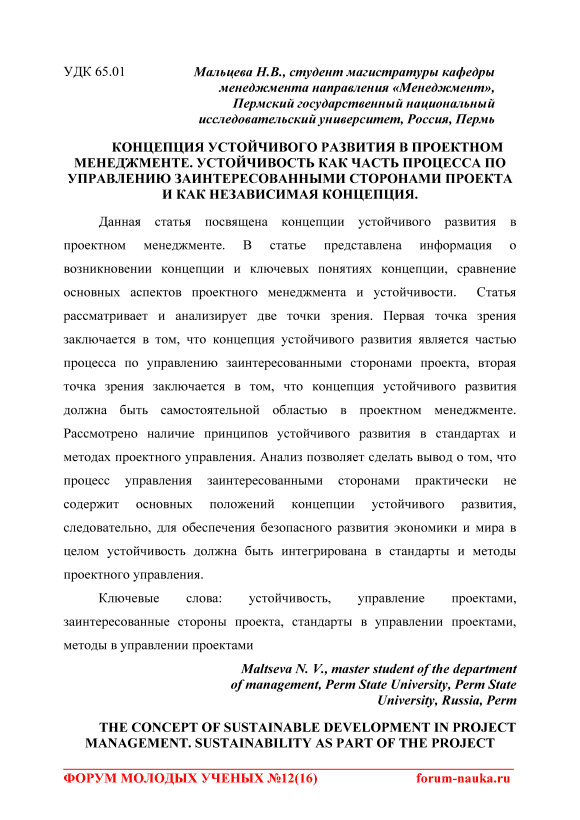 УДК 65.01

Мальцева Н.В., студент магистратуры кафедры менеджмента направления «Менеджмент», Пермский государственный национальный исследовательский университет, Россия, Пермь

КОНЦЕПЦИЯ УСТОЙЧИВОГО РАЗВИТИЯ В ПРОЕКТНОМ МЕНЕДЖМЕНТЕ. УСТОЙЧИВОСТЬ КАК ЧАСТЬ ПРОЦЕССА ПО УПРАВЛЕНИЮ ЗАИНТЕРЕСОВАННЫМИ СТОРОНАМИ ПРОЕКТА И КАК НЕЗАВИСИМАЯ КОНЦЕПЦИЯ.

Данная статья посвящена концепции устойчивого развития в проектном менеджменте. В статье представлена информация о возникновении концепции и ключевых понятиях концепции, сравнение основных аспектов проектного менеджмента и устойчивости. Статья рассматривает и анализирует две точки зрения. Первая точка зрения заключается в том, что концепция устойчивого развития является частью процесса по управлению заинтересованными сторонами проекта, вторая точка зрения заключается в том, что концепция устойчивого развития должна быть самостоятельной областью в проектном менеджменте. Рассмотрено наличие принципов устойчивого развития в стандартах и методах проектного управления. Анализ позволяет сделать вывод о том, что процесс управления заинтересованными сторонами практически не содержит основных положений концепции устойчивого развития, следовательно, для обеспечения безопасного развития экономики и мира в целом устойчивость должна быть интегрирована в стандарты и методы проектного управления.

Ключевые слова: устойчивость, управление проектами, заинтересованные стороны проекта, стандарты в управлении проектами, методы в управлении проектами

Maltseva N. V., master student of the department of management, Perm State University, Perm State University, Russia, Perm

THE CONCEPT OF SUSTAINABLE DEVELOPMENT IN PROJECT MANAGEMENT. SUSTAINABILITY AS PART OF THE PROJECT

ФОРУМ МОЛОДЫХ УЧЕНЫХ №12(16)

forum-nauka.ru